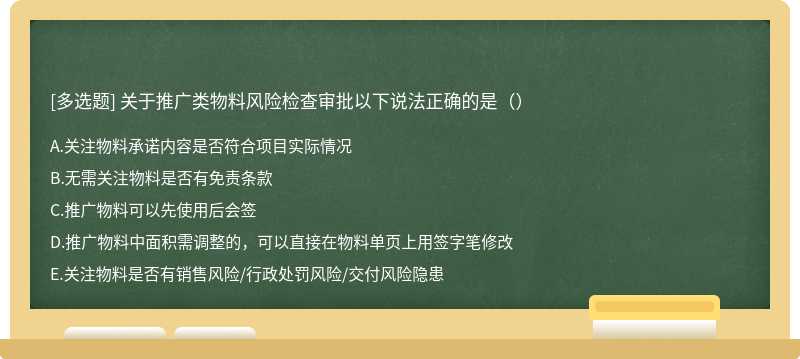 [多选题] 关于推广类物料风险检查审批以下说法正确的是（）

A.关注物料承诺内容是否符合项目实际情况

B.无需关注物料是否有免责条款

C.推广物料可以先使用后会签

D.推广物料中面积需调整的，可以直接在物料单页上用签字笔修改

E.关注物料是否有销售风险/行政处罚风险/交付风险隐患